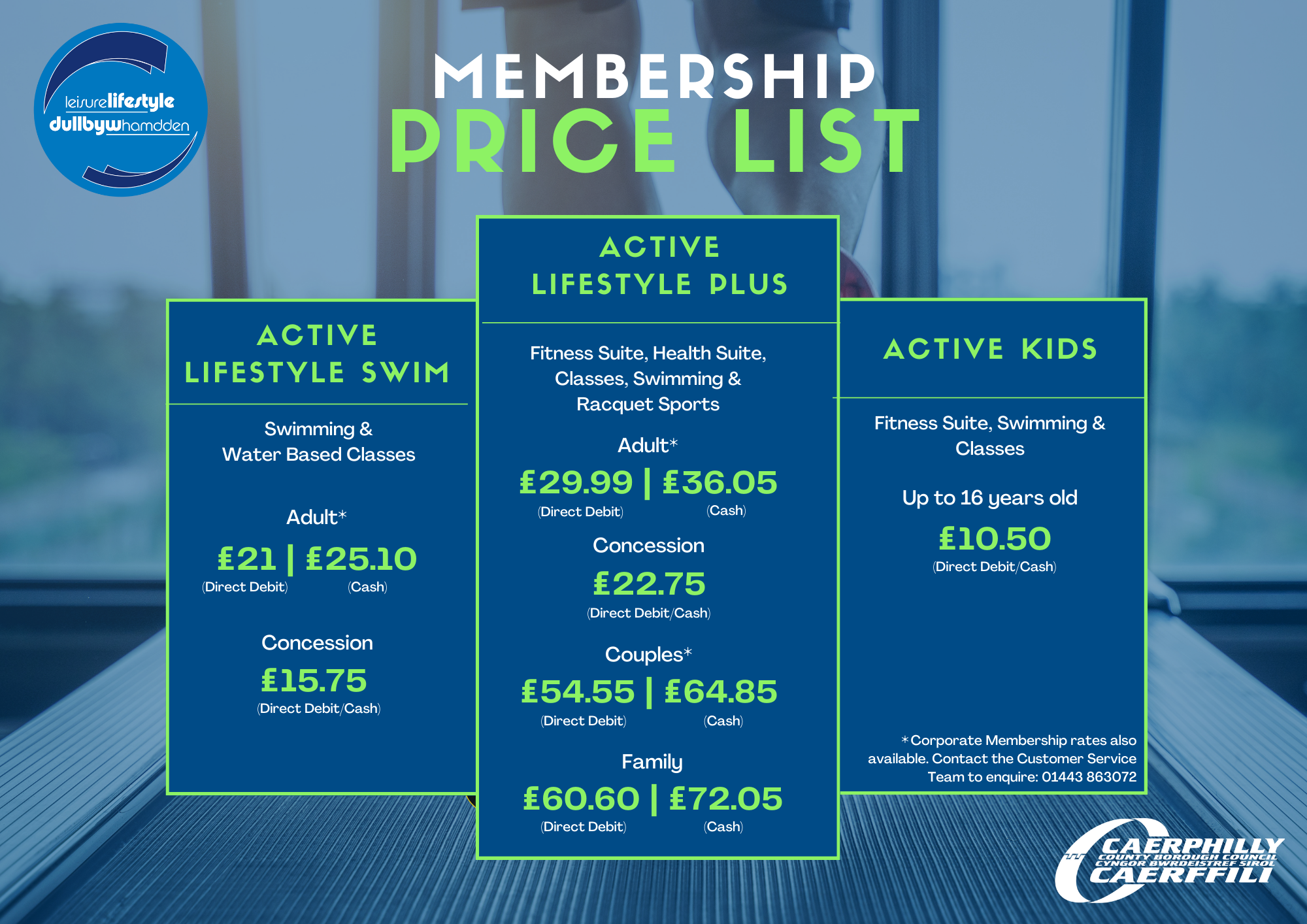 leisurelifestyle
dullbywhamdden

MEMBERSHIP
PRICE LIST

ACTIVE LIFESTYLE SWIM

Swimming & Water Based Classes

Adult*
£21 | £25.10
(Direct Debit) (Cash)

Concession
£15.75
(Direct Debit/Cash)

ACTIVE LIFESTYLE PLUS

Fitness Suite, Health Suite, Classes, Swimming & Racquet Sports

Adult*
£29.99 | £36.05
(Direct Debit) (Cash)

Concession
£22.75
(Direct Debit/Cash)

Couples*
£54.55 | £64.85
(Direct Debit) (Cash)

Family
£60.60 | £72.05
(Direct Debit) (Cash)

ACTIVE KIDS

Fitness Suite, Swimming & Classes

Up to 16 years old
£10.50
(Direct Debit/Cash)

*Corporate Membership rates also available. Contact the Customer Service Team to enquire: 01443 863072

CAERPHILLY
COUNTY BOROUGH COUNCIL
CYNGOR BWRDEISTREF SIROL
CAERFFILI